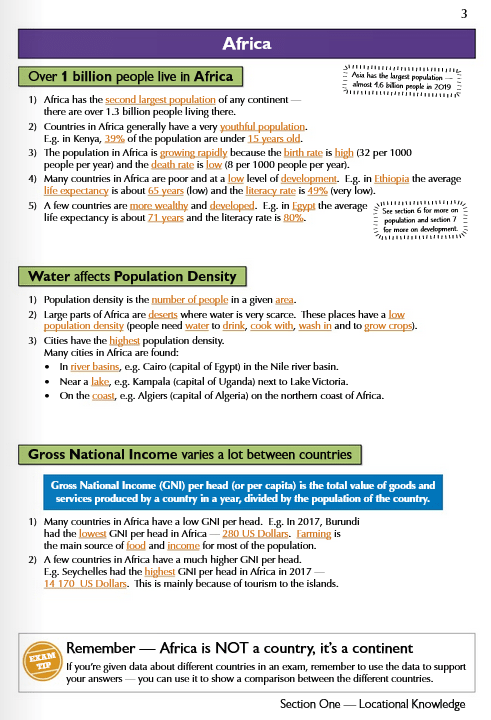 3

Africa

Over 1 billion people live in Africa

Asia has the largest population — almost 4.6 billion people in 2019

1) Africa has the second largest population of any continent — there are over 1.3 billion people living there.
2) Countries in Africa generally have a very youthful population. E.g. in Kenya, 39% of the population are under 15 years old.
3) The population in Africa is growing rapidly because the birth rate is high (32 per 1000 people per year) and the death rate is low (8 per 1000 people per year).
4) Many countries in Africa are poor and at a low level of development. E.g. in Ethiopia the average life expectancy is about 65 years (low) and the literacy rate is 49% (very low).
5) A few countries are more wealthy and developed. E.g. in Egypt the average life expectancy is about 71 years and the literacy rate is 80%.

See section 6 for more on population and section 7 for more on development.

Water affects Population Density

1) Population density is the number of people in a given area.
2) Large parts of Africa are deserts where water is very scarce. These places have a low population density (people need water to drink, cook with, wash in and to grow crops).
3) Cities have the highest population density. Many cities in Africa are found:
• In river basins, e.g. Cairo (capital of Egypt) in the Nile river basin.
• Near a lake, e.g. Kampala (capital of Uganda) next to Lake Victoria.
• On the coast, e.g. Algiers (capital of Algeria) on the northern coast of Africa.

Gross National Income varies a lot between countries

Gross National Income (GNI) per head (or per capita) is the total value of goods and services produced by a country in a year, divided by the population of the country.

1) Many countries in Africa have a low GNI per head. E.g. In 2017, Burundi had the lowest GNI per head in Africa — 280 US Dollars. Farming is the main source of food and income for most of the population.
2) A few countries in Africa have a much higher GNI per head. E.g. Seychelles had the highest GNI per head in Africa in 2017 — 14 170 US Dollars. This is mainly because of tourism to the islands.

EXAM TIP

Remember — Africa is NOT a country, it's a continent
If you're given data about different countries in an exam, remember to use the data to support your answers — you can use it to show a comparison between the different countries.

Section One — Locational Knowledge